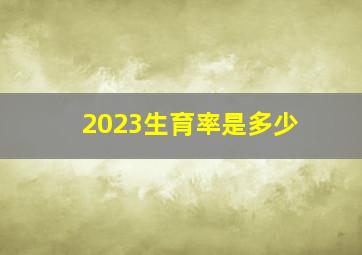 2023生育率是多少